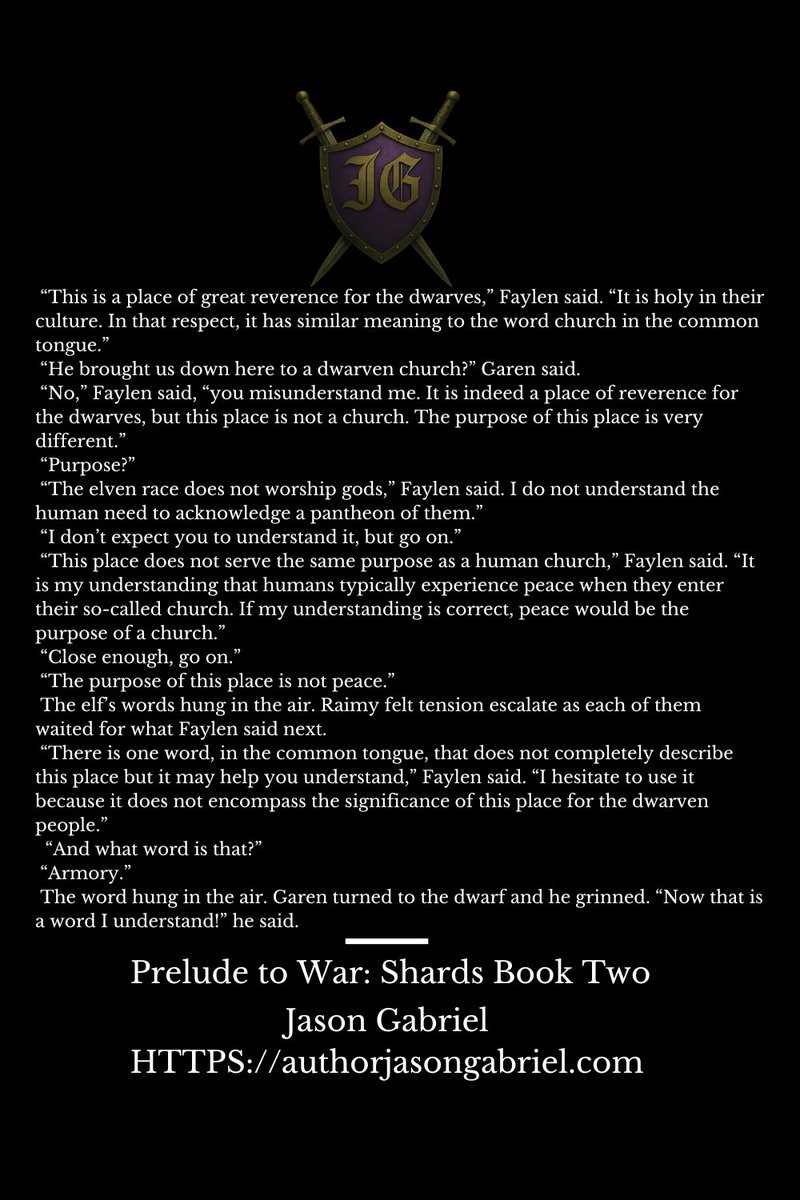 JG

“This is a place of great reverence for the dwarves,” Faylen said. “It is holy in their culture. In that respect, it has similar meaning to the word church in the common tongue.”

“He brought us down here to a dwarven church?” Garen said.

“No,” Faylen said, “you misunderstand me. It is indeed a place of reverence for the dwarves, but this place is not a church. The purpose of this place is very different.”

“Purpose?”

“The elven race does not worship gods,” Faylen said. I do not understand the human need to acknowledge a pantheon of them.”

“I don’t expect you to understand it, but go on.”

“This place does not serve the same purpose as a human church,” Faylen said. “It is my understanding that humans typically experience peace when they enter their so-called church. If my understanding is correct, peace would be the purpose of a church.”

“Close enough, go on.”

“The purpose of this place is not peace.”

The elf’s words hung in the air. Raimy felt tension escalate as each of them waited for what Faylen said next.

“There is one word, in the common tongue, that does not completely describe this place but it may help you understand,” Faylen said. “I hesitate to use it because it does not encompass the significance of this place for the dwarven people.”

“And what word is that?”

“Armory.”

The word hung in the air. Garen turned to the dwarf and he grinned. “Now that is a word I understand!” he said.

Prelude to War: Shards Book Two
Jason Gabriel
HTTPS://authorjasongabriel.com